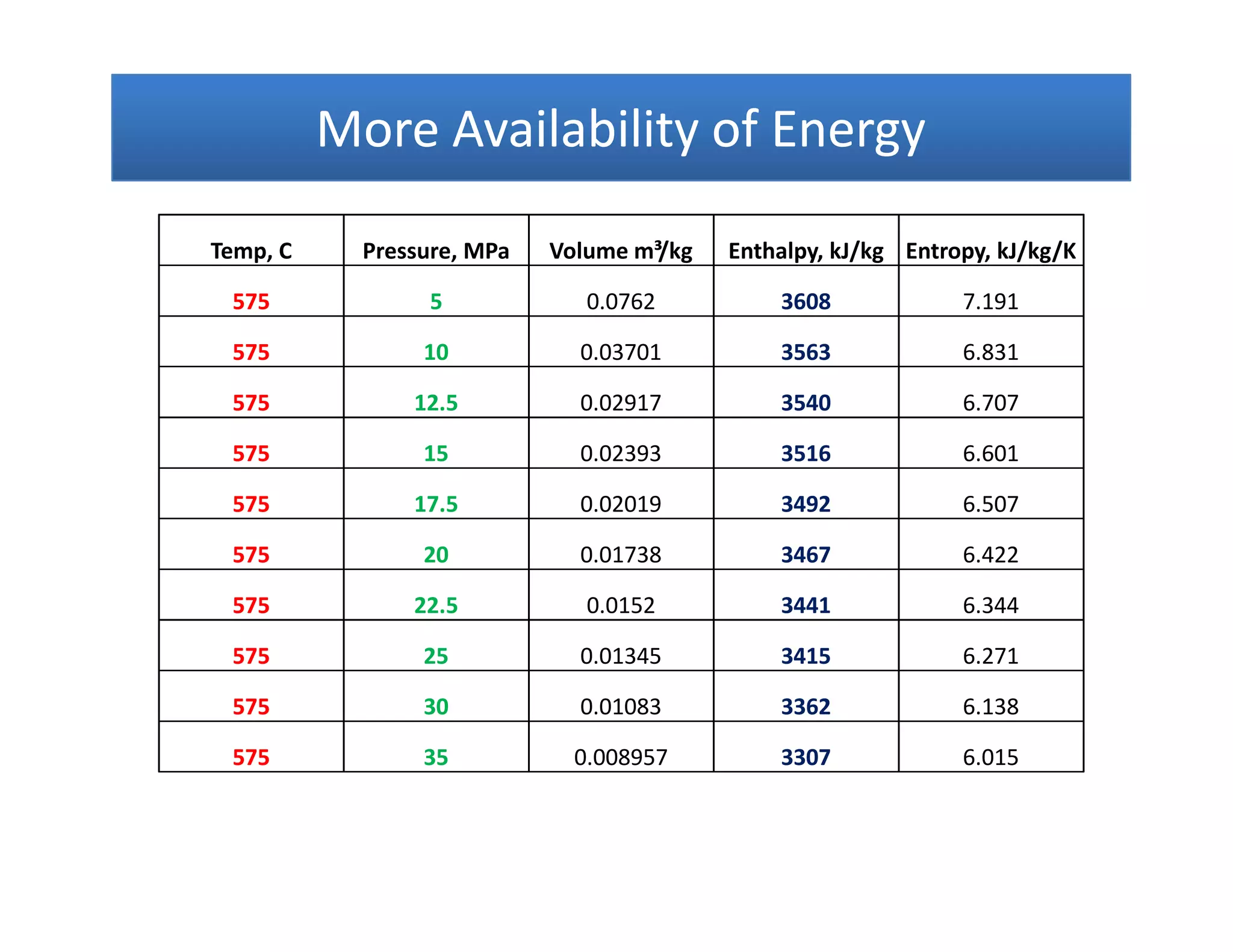 More Availability of Energy

| Temp, C | Pressure, MPa | Volume $m^3/kg$ | Enthalpy, kJ/kg | Entropy, kJ/kg/K |
|---|---|---|---|---|
| 575 | 5 | 0.0762 | 3608 | 7.191 |
| 575 | 10 | 0.03701 | 3563 | 6.831 |
| 575 | 12.5 | 0.02917 | 3540 | 6.707 |
| 575 | 15 | 0.02393 | 3516 | 6.601 |
| 575 | 17.5 | 0.02019 | 3492 | 6.507 |
| 575 | 20 | 0.01738 | 3467 | 6.422 |
| 575 | 22.5 | 0.0152 | 3441 | 6.344 |
| 575 | 25 | 0.01345 | 3415 | 6.271 |
| 575 | 30 | 0.01083 | 3362 | 6.138 |
| 575 | 35 | 0.008957 | 3307 | 6.015 |